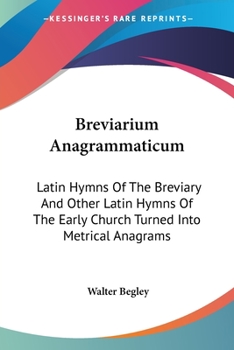 —KESSINGER'S RARE REPRINTS—

Breviarium Anagrammaticum

Latin Hymns Of The Breviary And Other Latin Hymns Of The Early Church Turned Into Metrical Anagrams

Walter Begley